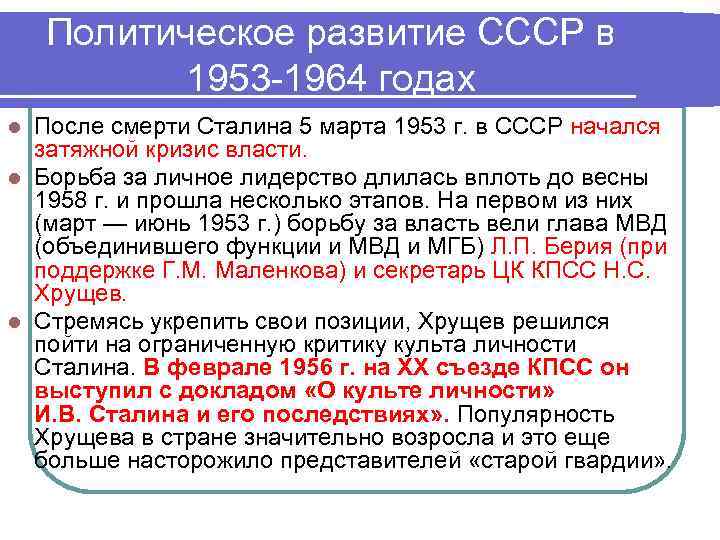 Политическое развитие СССР в 1953-1964 годах

После смерти Сталина 5 марта 1953 г. в СССР начался затяжной кризис власти.

Борьба за личное лидерство длилась вплоть до весны 1958 г. и прошла несколько этапов. На первом из них (март — июнь 1953 г.) борьбу за власть вели глава МВД (объединившего функции и МВД и МГБ) Л.П. Берия (при поддержке Г.М. Маленкова) и секретарь ЦК КПСС Н.С. Хрущев.

Стремясь укрепить свои позиции, Хрущев решился пойти на ограниченную критику культа личности Сталина. В феврале 1956 г. на XX съезде КПСС он выступил с докладом «О культе личности» И.В. Сталина и его последствиях». Популярность Хрущева в стране значительно возросла и это еще больше насторожило представителей «старой гвардии».